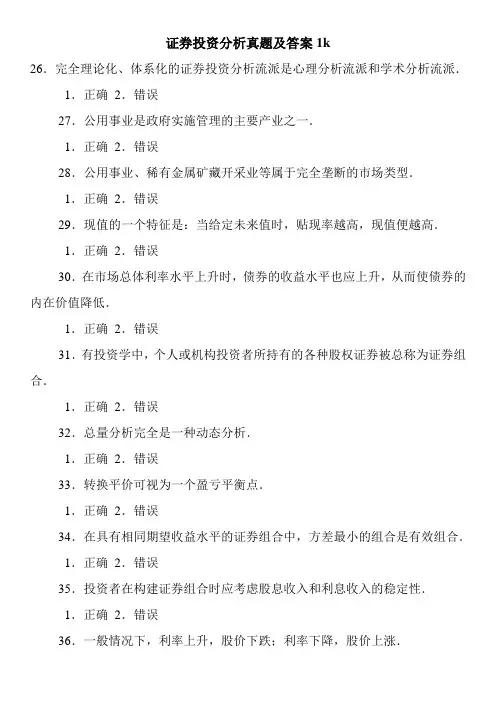 证券投资分析真题及答案 1k

26．完全理论化、体系化的证券投资分析流派是心理分析流派和学术分析流派．

1．正确 2．错误

27．公用事业是政府实施管理的主要产业之一．

1．正确 2．错误

28．公用事业、稀有金属矿藏开采业等属于完全垄断的市场类型．

1．正确 2．错误

29．现值的一个特征是：当给定未来值时，贴现率越高，现值便越高．

1．正确 2．错误

30．在市场总体利率水平上升时，债券的收益水平也应上升，从而使债券的内在价值降低．

1．正确 2．错误

31．有投资学中，个人或机构投资者所持有的各种股权证券被总称为证券组合．

1．正确 2．错误

32．总量分析完全是一种动态分析．

1．正确 2．错误

33．转换平价可视为一个盈亏平衡点．

1．正确 2．错误

34．在具有相同期望收益水平的证券组合中，方差最小的组合是有效组合．

1．正确 2．错误

35．投资者在构建证券组合时应考虑股息收入和利息收入的稳定性．

1．正确 2．错误

36．一般情况下，利率上升，股价下跌；利率下降，股价上涨．